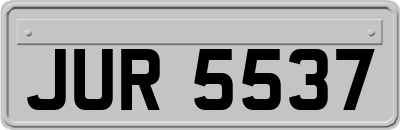 JUR 5537